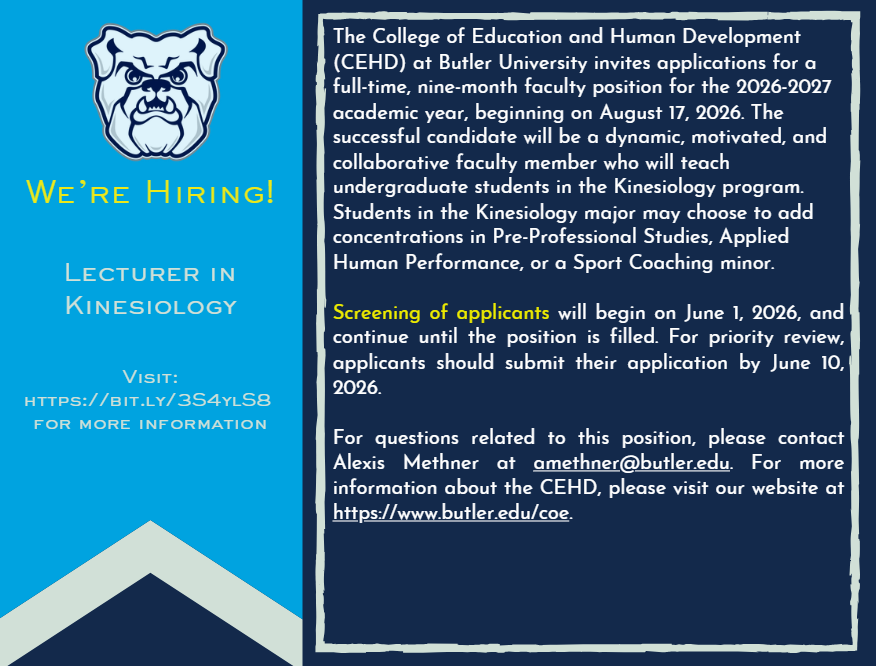 We're Hiring!

Lecturer in Kinesiology

Visit:
https://bit.ly/3S4ylS8
for more information

The College of Education and Human Development (CEHD) at Butler University invites applications for a full-time, nine-month faculty position for the 2026-2027 academic year, beginning on August 17, 2026. The successful candidate will be a dynamic, motivated, and collaborative faculty member who will teach undergraduate students in the Kinesiology program. Students in the Kinesiology major may choose to add concentrations in Pre-Professional Studies, Applied Human Performance, or a Sport Coaching minor.

Screening of applicants will begin on June 1, 2026, and continue until the position is filled. For priority review, applicants should submit their application by June 10, 2026.

For questions related to this position, please contact Alexis Methner at amethner@butler.edu. For more information about the CEHD, please visit our website at https://www.butler.edu/coe.